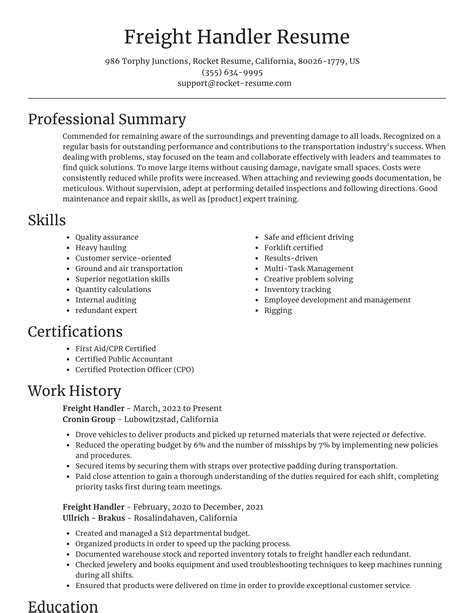 Freight Handler Resume

986 Torphy Junctions, Rocket Resume, California, 80026-1779, US
(355) 634-9995
support@rocket-resume.com

Professional Summary

Commended for remaining aware of the surroundings and preventing damage to all loads. Recognized on a regular basis for outstanding performance and contributions to the transportation industry's success. When dealing with problems, stay focused on the team and collaborate effectively with leaders and teammates to find quick solutions. To move large items without causing damage, navigate small spaces. Costs were consistently reduced while profits were increased. When attaching and reviewing goods documentation, be meticulous. Without supervision, adept at performing detailed inspections and following directions. Good maintenance and repair skills, as well as [product] expert training.

Skills

- Quality assurance
- Heavy hauling
- Customer service-oriented
- Ground and air transportation
- Superior negotiation skills
- Quantity calculations
- Internal auditing
- redundant expert

- Safe and efficient driving
- Forklift certified
- Results-driven
- Multi-Task Management
- Creative problem solving
- Inventory tracking
- Employee development and management
- Rigging

Certifications

- First Aid/CPR Certified
- Certified Public Accountant
- Certified Protection Officer (CPO)

Work History

Freight Handler - March, 2022 to Present
Cronin Group - Lubowitzstad, California

- Drove vehicles to deliver products and picked up returned materials that were rejected or defective.
- Reduced the operating budget by 6% and the number of misships by 7% by implementing new policies and procedures.
- Secured items by securing them with straps over protective padding during transportation.
- Paid close attention to gain a thorough understanding of the duties required for each shift, completing priority tasks first during team meetings.

Freight Handler - February, 2020 to December, 2021
Ullrich - Brakus - Rosalindahaven, California

- Created and managed a $12 departmental budget.
- Organized products in order to speed up the packing process.
- Documented warehouse stock and reported inventory totals to freight handler each redundant.
- Checked jewelery and books equipment and used troubleshooting techniques to keep machines running during all shifts.
- Ensured that products were delivered on time in order to provide exceptional customer service.

Education